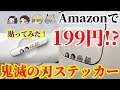 Amazonで
199円!?
貼ってみた！
鬼滅の刃ステッカー